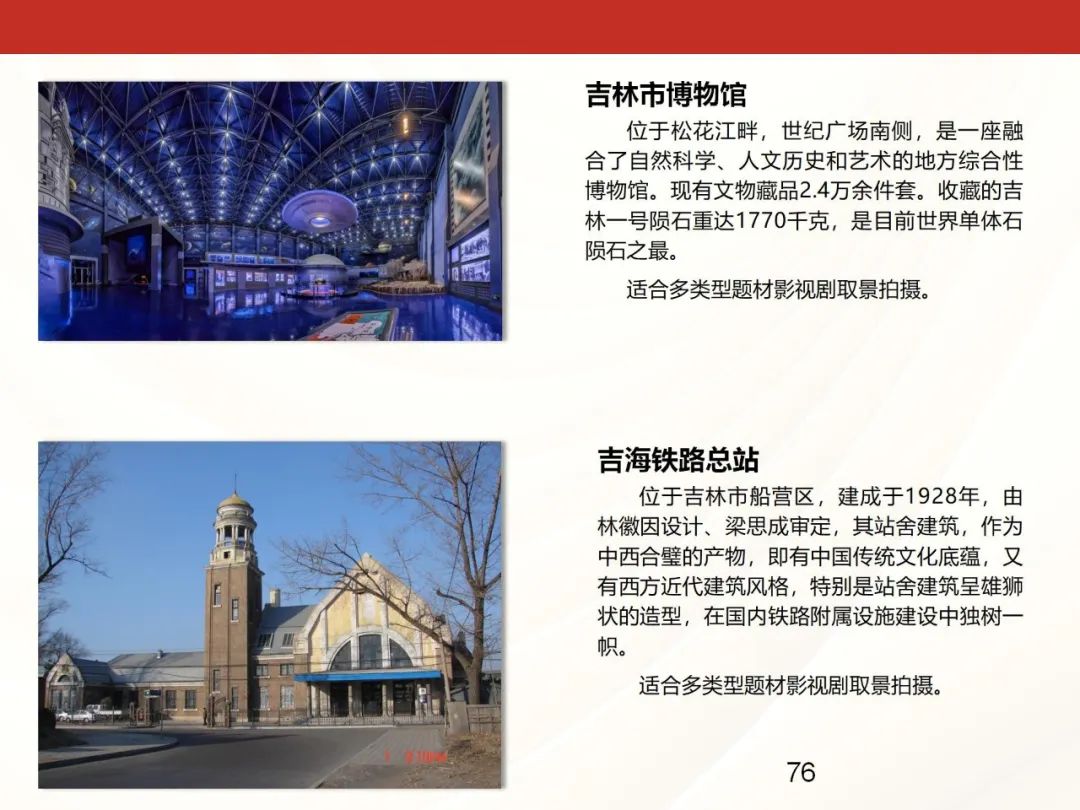 吉林市博物馆

位于松花江畔，世纪广场南侧，是一座融合了自然科学、人文历史和艺术的地方综合性博物馆。现有文物藏品2.4万余件套。收藏的吉林一号陨石重达1770千克，是目前世界单体石陨石之最。

适合多类型题材影视剧取景拍摄。

吉海铁路总站

位于吉林市船营区，建成于1928年，由林徽因设计、梁思成审定，其站舍建筑，作为中西合璧的产物，即有中国传统文化底蕴，又有西方近代建筑风格，特别是站舍建筑呈雄狮状的造型，在国内铁路附属设施建设中独树一帜。

适合多类型题材影视剧取景拍摄。

76